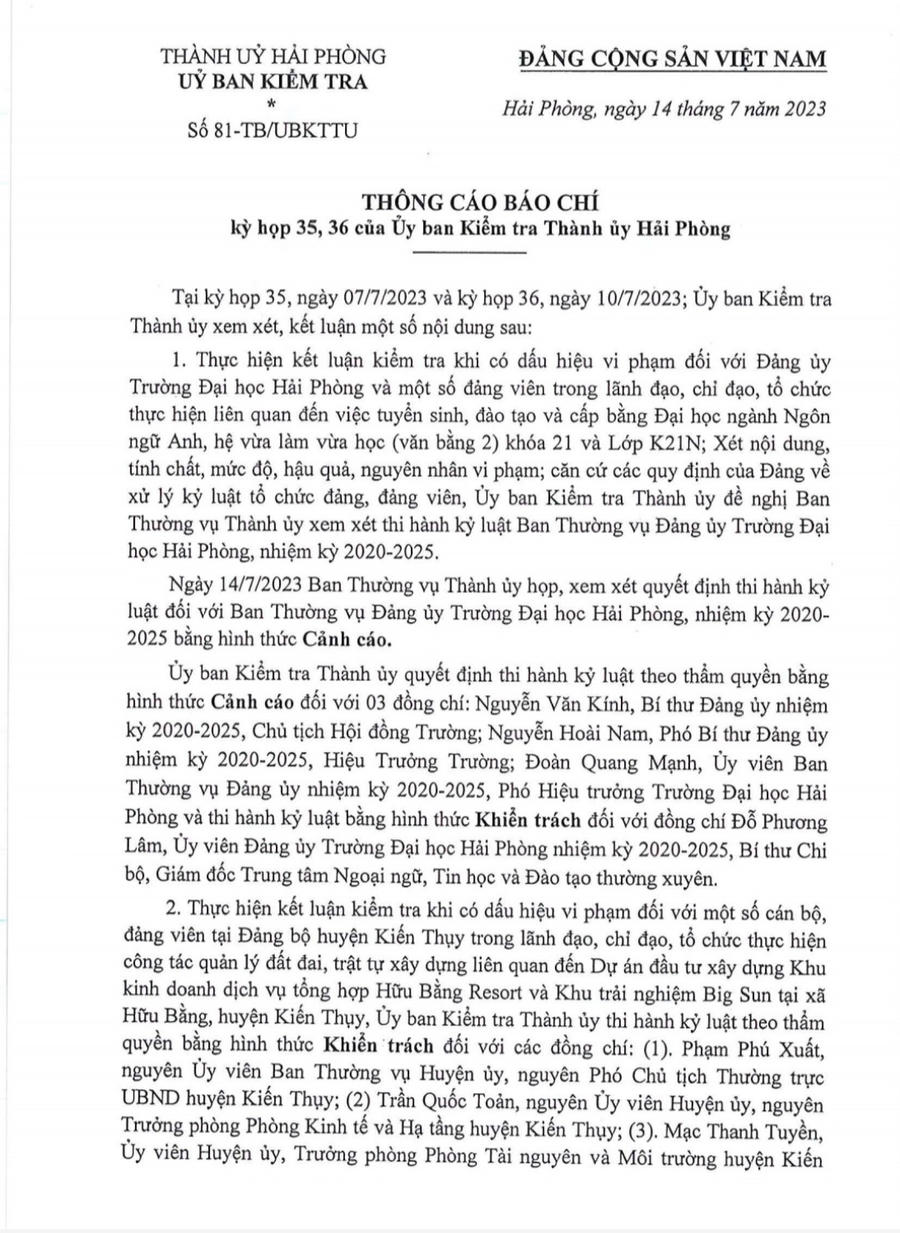 THÀNH UỶ HẢI PHÒNG
UỶ BAN KIỂM TRA
*
Số 81-TB/UBKTTU

ĐẢNG CỘNG SẢN VIỆT NAM

Hải Phòng, ngày 14 tháng 7 năm 2023

THÔNG CÁO BÁO CHÍ
kỳ họp 35, 36 của Ủy ban Kiểm tra Thành ủy Hải Phòng

Tại kỳ họp 35, ngày 07/7/2023 và kỳ họp 36, ngày 10/7/2023; Ủy ban Kiểm tra Thành ủy xem xét, kết luận một số nội dung sau:

1. Thực hiện kết luận kiểm tra khi có dấu hiệu vi phạm đối với Đảng ủy Trường Đại học Hải Phòng và một số đảng viên trong lãnh đạo, chỉ đạo, tổ chức thực hiện liên quan đến việc tuyển sinh, đào tạo và cấp bằng Đại học ngành Ngôn ngữ Anh, hệ vừa làm vừa học (văn bằng 2) khóa 21 và Lớp K21N; Xét nội dung, tính chất, mức độ, hậu quả, nguyên nhân vi phạm; căn cứ các quy định của Đảng về xử lý kỷ luật tổ chức đảng, đảng viên, Ủy ban Kiểm tra Thành ủy đề nghị Ban Thường vụ Thành ủy xem xét thi hành kỷ luật Ban Thường vụ Đảng ủy Trường Đại học Hải Phòng, nhiệm kỳ 2020-2025.

Ngày 14/7/2023 Ban Thường vụ Thành ủy họp, xem xét quyết định thi hành kỷ luật đối với Ban Thường vụ Đảng ủy Trường Đại học Hải Phòng, nhiệm kỳ 2020-2025 bằng hình thức Cảnh cáo.

Ủy ban Kiểm tra Thành ủy quyết định thi hành kỷ luật theo thẩm quyền bằng hình thức Cảnh cáo đối với 03 đồng chí: Nguyễn Văn Kính, Bí thư Đảng ủy nhiệm kỳ 2020-2025, Chủ tịch Hội đồng Trường; Nguyễn Hoài Nam, Phó Bí thư Đảng ủy nhiệm kỳ 2020-2025, Hiệu Trưởng Trường; Đoàn Quang Mạnh, Ủy viên Ban Thường vụ Đảng ủy nhiệm kỳ 2020-2025, Phó Hiệu trưởng Trường Đại học Hải Phòng và thi hành kỷ luật bằng hình thức Khiển trách đối với đồng chí Đỗ Phương Lâm, Ủy viên Đảng ủy Trường Đại học Hải Phòng nhiệm kỳ 2020-2025, Bí thư Chi bộ, Giám đốc Trung tâm Ngoại ngữ, Tin học và Đào tạo thường xuyên.

2. Thực hiện kết luận kiểm tra khi có dấu hiệu vi phạm đối với một số cán bộ, đảng viên tại Đảng bộ huyện Kiến Thụy trong lãnh đạo, chỉ đạo, tổ chức thực hiện công tác quản lý đất đai, trật tự xây dựng liên quan đến Dự án đầu tư xây dựng Khu kinh doanh dịch vụ tổng hợp Hữu Bằng Resort và Khu trải nghiệm Big Sun tại xã Hữu Bằng, huyện Kiến Thụy, Ủy ban Kiểm tra Thành ủy thi hành kỷ luật theo thẩm quyền bằng hình thức Khiển trách đối với các đồng chí: (1). Phạm Phú Xuất, nguyên Ủy viên Ban Thường vụ Huyện ủy, nguyên Phó Chủ tịch Thường trực UBND huyện Kiến Thụy; (2) Trần Quốc Toản, nguyên Ủy viên Huyện ủy, nguyên Trưởng phòng Phòng Kinh tế và Hạ tầng huyện Kiến Thụy; (3). Mạc Thanh Tuyền, Ủy viên Huyện ủy, Trưởng phòng Phòng Tài nguyên và Môi trường huyện Kiến